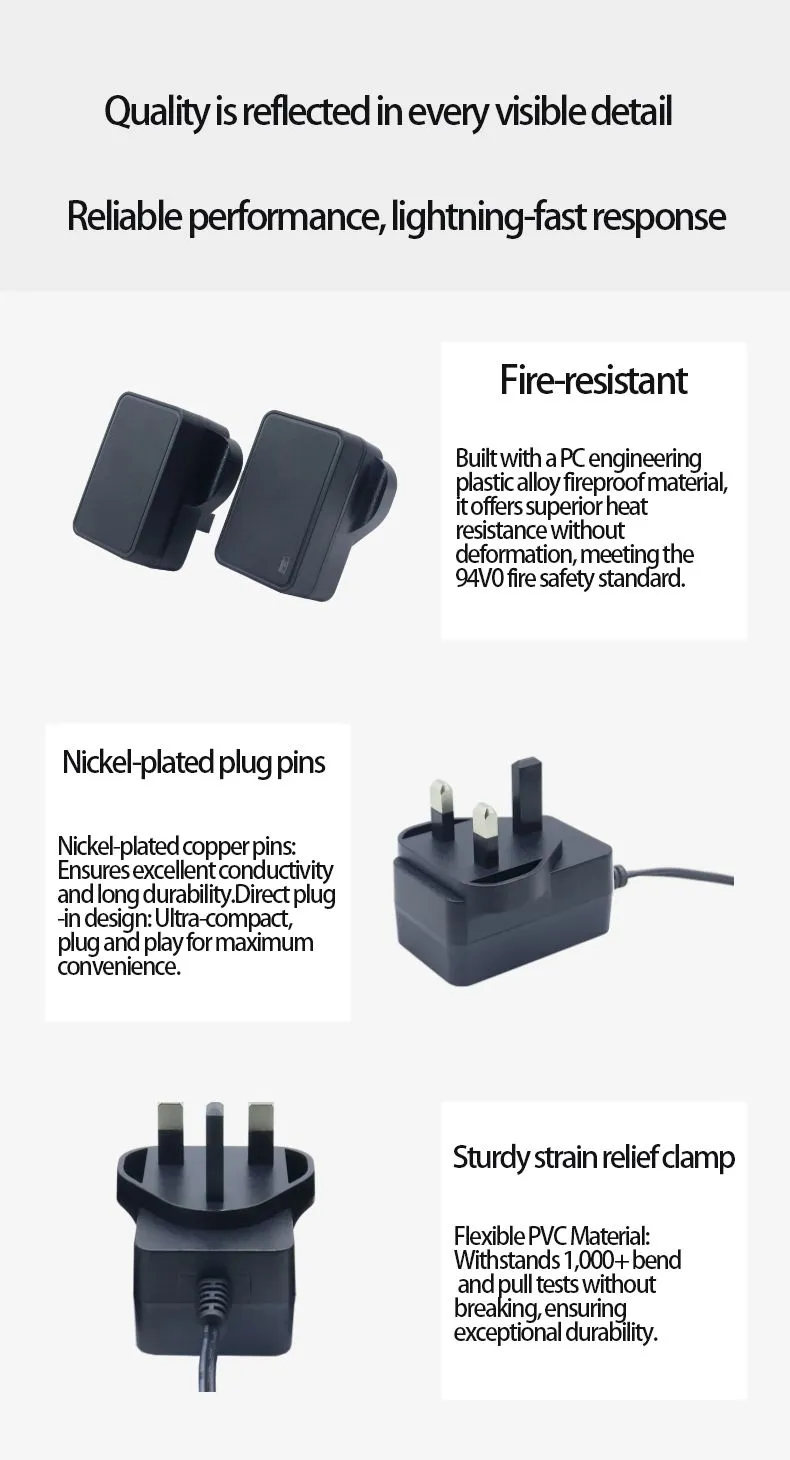 Quality is reflected in every visible detail

Reliable performance, lightning-fast response

Fire-resistant

Built with a PC engineering plastic alloy fireproof material, it offers superior heat resistance without deformation, meeting the 94V0 fire safety standard.

Nickel-plated plug pins

Nickel-plated copper pins: Ensures excellent conductivity and long durability.Direct plug -in design: Ultra-compact, plug and play for maximum convenience.

Sturdy strain relief clamp

Flexible PVC Material: Withstands 1,000+ bend and pull tests without breaking, ensuring exceptional durability.